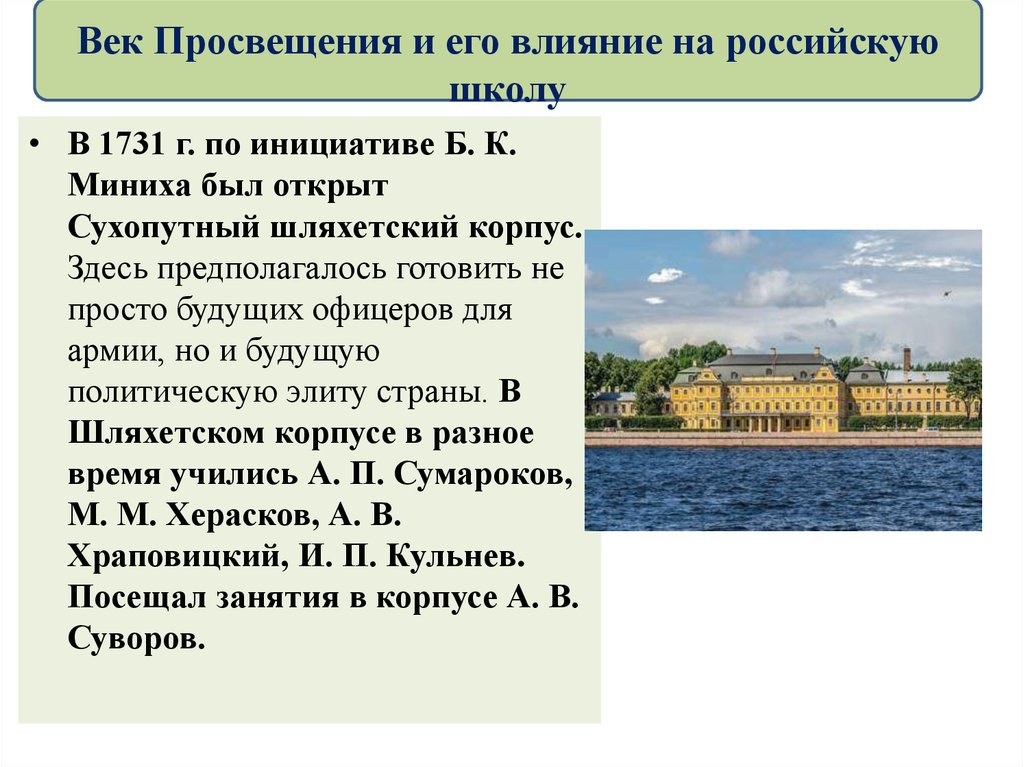 Век Просвещения и его влияние на российскую школу

• В 1731 г. по инициативе Б. К. Миниха был открыт Сухопутный шляхетский корпус. Здесь предполагалось готовить не просто будущих офицеров для армии, но и будущую политическую элиту страны. В Шляхетском корпусе в разное время учились А. П. Сумароков, М. М. Херасков, А. В. Храповицкий, И. П. Кульнев. Посещал занятия в корпусе А. В. Суворов.